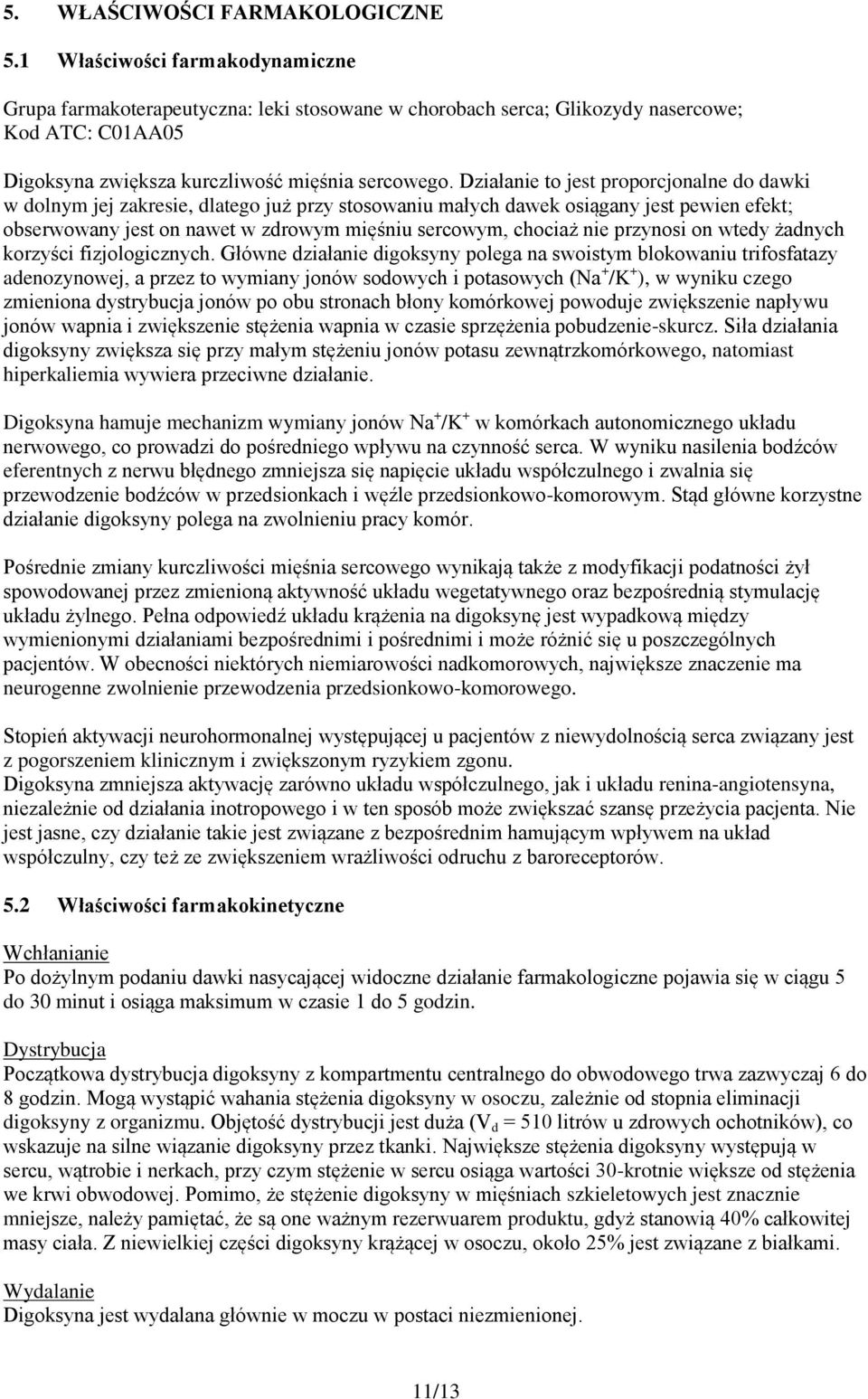 5. WŁAŚCIWOŚCI FARMAKOLOGICZNE

5.1 Właściwości farmakodynamiczne

Grupa farmakoterapeutyczna: leki stosowane w chorobach serca; Glikozydy nasercowe; Kod ATC: C01AA05

Digoksyna zwiększa kurczliwość mięśnia sercowego. Działanie to jest proporcjonalne do dawki w dolnym jej zakresie, dlatego już przy stosowaniu małych dawek osiągany jest pewien efekt; obserwowany jest on nawet w zdrowym mięśniu sercowym, chociaż nie przynosi on wtedy żadnych korzyści fizjologicznych. Główne działanie digoksyny polega na swoistym blokowaniu trifosfatazy adenozynowej, a przez to wymiany jonów sodowych i potasowych ($Na^+/K^+$), w wyniku czego zmieniona dystrybucja jonów po obu stronach błony komórkowej powoduje zwiększenie napływu jonów wapnia i zwiększenie stężenia wapnia w czasie sprzężenia pobudzenie-skurcz. Siła działania digoksyny zwiększa się przy małym stężeniu jonów potasu zewnątrzkomórkowego, natomiast hiperkaliemia wywiera przeciwne działanie.

Digoksyna hamuje mechanizm wymiany jonów $Na^+/K^+$ w komórkach autonomicznego układu nerwowego, co prowadzi do pośredniego wpływu na czynność serca. W wyniku nasilenia bodźców eferentnych z nerwu błędnego zmniejsza się napięcie układu współczulnego i zwalnia się przewodzenie bodźców w przedsionkach i węźle przedsionkowo-komorowym. Stąd główne korzystne działanie digoksyny polega na zwolnieniu pracy komór.

Pośrednie zmiany kurczliwości mięśnia sercowego wynikają także z modyfikacji podatności żył spowodowanej przez zmienioną aktywność układu wegetatywnego oraz bezpośrednią stymulację układu żylnego. Pełna odpowiedź układu krążenia na digoksynę jest wypadkową między wymienionymi działaniami bezpośrednimi i pośrednimi i może różnić się u poszczególnych pacjentów. W obecności niektórych niemiarowości nadkomorowych, największe znaczenie ma neurogenne zwolnienie przewodzenia przedsionkowo-komorowego.

Stopień aktywacji neurohormonalnej występującej u pacjentów z niewydolnością serca związany jest z pogorszeniem klinicznym i zwiększonym ryzykiem zgonu.
Digoksyna zmniejsza aktywację zarówno układu współczulnego, jak i układu renina-angiotensyna, niezależnie od działania inotropowego i w ten sposób może zwiększać szansę przeżycia pacjenta. Nie jest jasne, czy działanie takie jest związane z bezpośrednim hamującym wpływem na układ współczulny, czy też ze zwiększeniem wrażliwości odruchu z baroreceptorów.

5.2 Właściwości farmakokinetyczne

Wchłanianie
Po dożylnym podaniu dawki nasycającej widoczne działanie farmakologiczne pojawia się w ciągu 5 do 30 minut i osiąga maksimum w czasie 1 do 5 godzin.

Dystrybucja
Początkowa dystrybucja digoksyny z kompartmentu centralnego do obwodowego trwa zazwyczaj 6 do 8 godzin. Mogą wystąpić wahania stężenia digoksyny w osoczu, zależnie od stopnia eliminacji digoksyny z organizmu. Objętość dystrybucji jest duża ($V_d$ = 510 litrów u zdrowych ochotników), co wskazuje na silne wiązanie digoksyny przez tkanki. Największe stężenia digoksyny występują w sercu, wątrobie i nerkach, przy czym stężenie w sercu osiąga wartości 30-krotnie większe od stężenia we krwi obwodowej. Pomimo, że stężenie digoksyny w mięśniach szkieletowych jest znacznie mniejsze, należy pamiętać, że są one ważnym rezerwuarem produktu, gdyż stanowią 40% całkowitej masy ciała. Z niewielkiej części digoksyny krążącej w osoczu, około 25% jest związane z białkami.

Wydalanie
Digoksyna jest wydalana głównie w moczu w postaci niezmienionej.

11/13